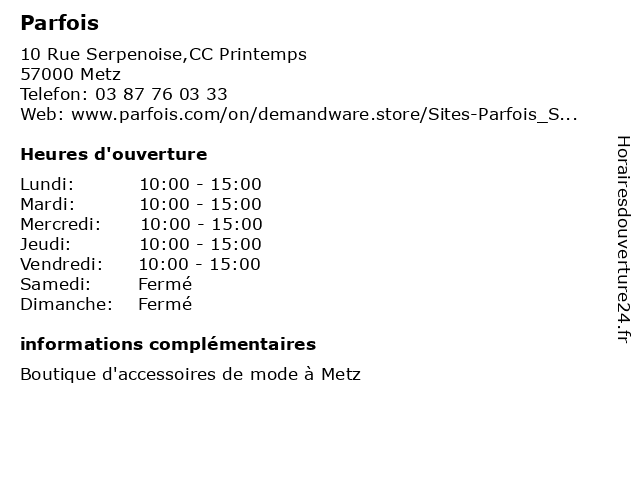 Parfois

10 Rue Serpenoise,CC Printemps
57000 Metz
Telefon: 03 87 76 03 33
Web: www.parfois.com/on/demandware.store/Sites-Parfois_S...

Heures d'ouverture

Lundi: 10:00 - 15:00
Mardi: 10:00 - 15:00
Mercredi: 10:00 - 15:00
Jeudi: 10:00 - 15:00
Vendredi: 10:00 - 15:00
Samedi: Fermé
Dimanche: Fermé

informations complémentaires

Boutique d'accessoires de mode à Metz

Horairesdouverture24.fr